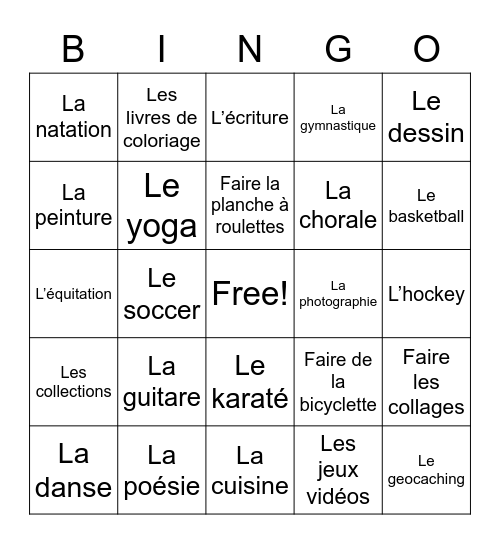 | B | I | N | G | O |
|---|---|---|---|---|
| La natation | Les livres de coloriage | L’écriture | La gymnastique | Le dessin |
| La peinture | Le yoga | Faire la planche à roulettes | La chorale | Le basketball |
| L’équitation | Le soccer | Free! | La photographie | L’hockey |
| Les collections | La guitare | Le karaté | Faire de la bicyclette | Faire les collages |
| La danse | La poésie | La cuisine | Les jeux vidéos | Le geocaching |